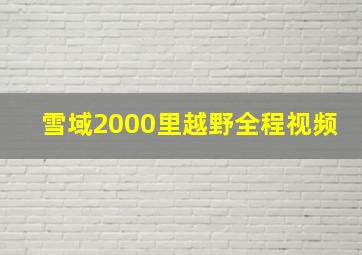 雪域2000里越野全程视频